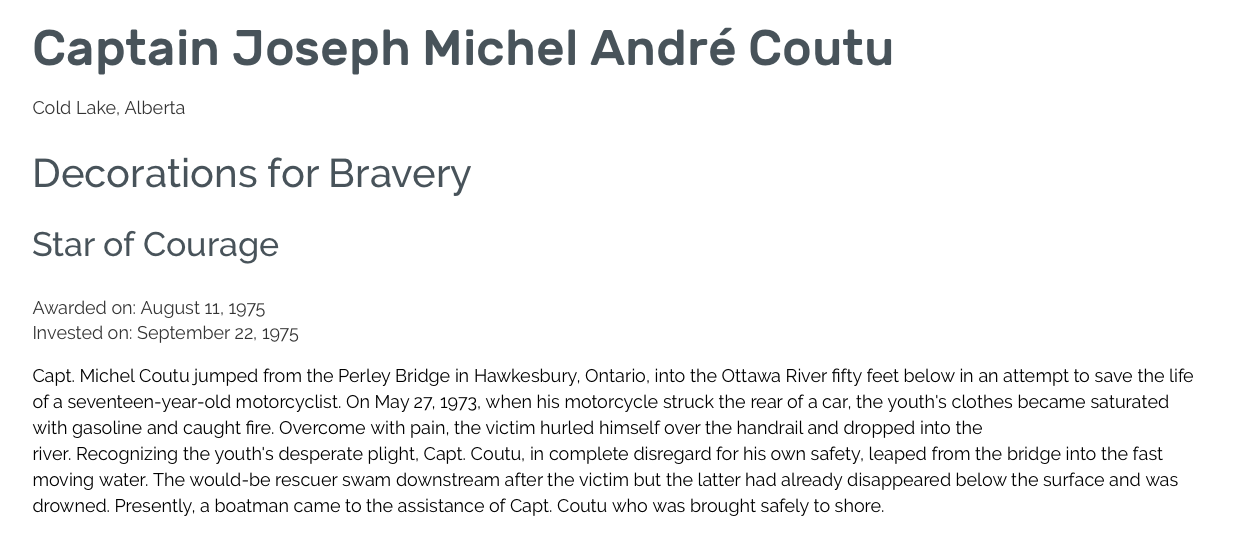 Captain Joseph Michel André Coutu

Cold Lake, Alberta

Decorations for Bravery

Star of Courage

Awarded on: August 11, 1975
Invested on: September 22, 1975

Capt. Michel Coutu jumped from the Perley Bridge in Hawkesbury, Ontario, into the Ottawa River fifty feet below in an attempt to save the life of a seventeen-year-old motorcyclist. On May 27, 1973, when his motorcycle struck the rear of a car, the youth's clothes became saturated with gasoline and caught fire. Overcome with pain, the victim hurled himself over the handrail and dropped into the river. Recognizing the youth's desperate plight, Capt. Coutu, in complete disregard for his own safety, leaped from the bridge into the fast moving water. The would-be rescuer swam downstream after the victim but the latter had already disappeared below the surface and was drowned. Presently, a boatman came to the assistance of Capt. Coutu who was brought safely to shore.